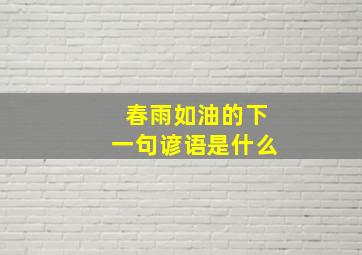 春雨如油的下一句谚语是什么